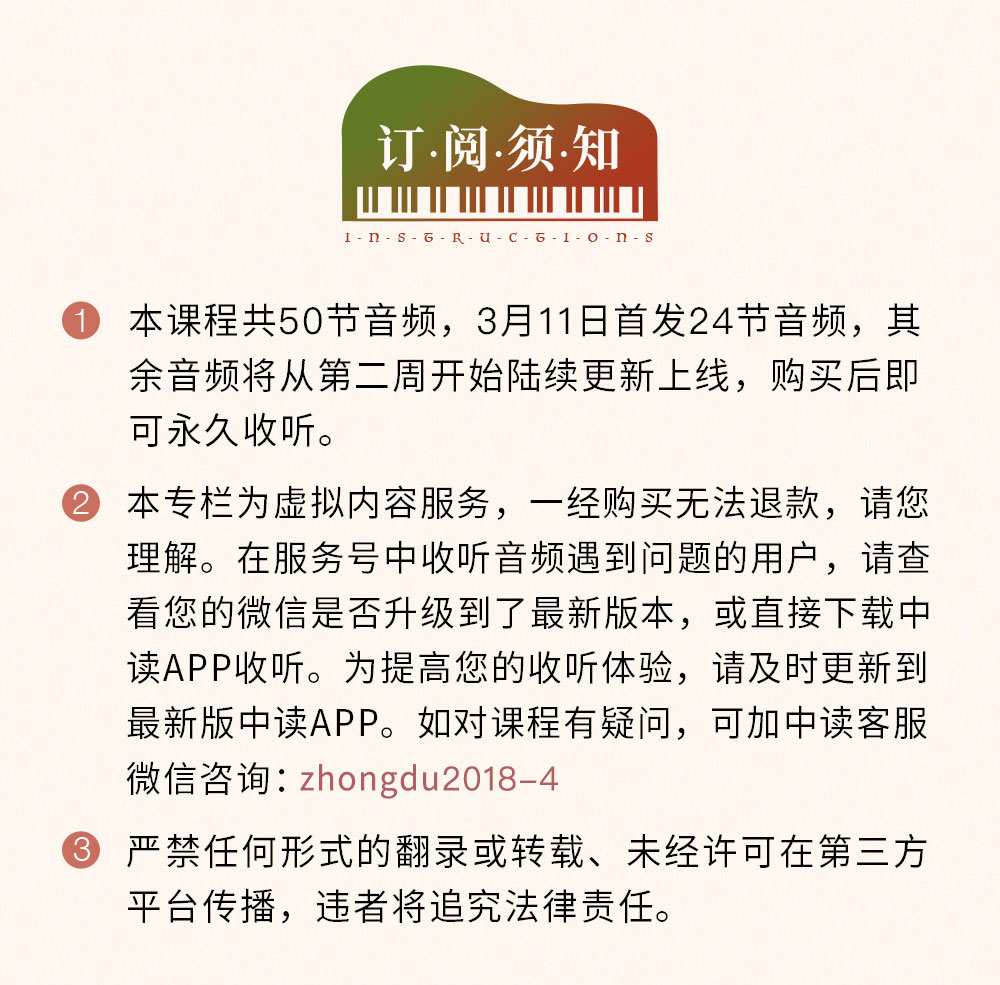 订·阅·须·知

I-N-S-T-R-U-C-T-I-O-N-S

1 本课程共50节音频，3月11日首发24节音频，其余音频将从第二周开始陆续更新上线，购买后即可永久收听。

2 本专栏为虚拟内容服务，一经购买无法退款，请您理解。在服务号中收听音频遇到问题的用户，请查看您的微信是否升级到了最新版本，或直接下载中读APP收听。为提高您的收听体验，请及时更新到最新版中读APP。如对课程有疑问，可加中读客服微信咨询：zhongdu2018-4

3 严禁任何形式的翻录或转载、未经许可在第三方平台传播，违者将追究法律责任。